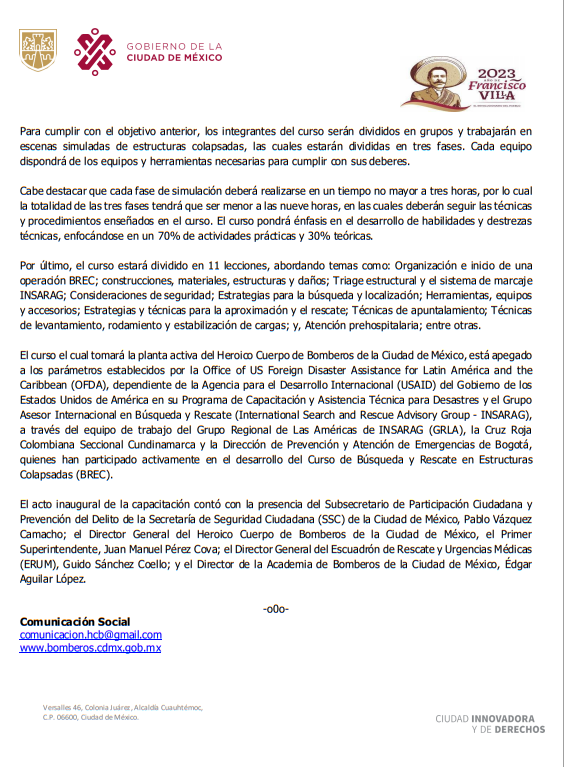 GOBIERNO DE LA
CIUDAD DE MÉXICO

2023
Francisco
VILLA

Para cumplir con el objetivo anterior, los integrantes del curso serán divididos en grupos y trabajarán en escenas simuladas de estructuras colapsadas, las cuales estarán divididas en tres fases. Cada equipo dispondrá de los equipos y herramientas necesarias para cumplir con sus deberes.

Cabe destacar que cada fase de simulación deberá realizarse en un tiempo no mayor a tres horas, por lo cual la totalidad de las tres fases tendrá que ser menor a las nueve horas, en las cuales deberán seguir las técnicas y procedimientos enseñados en el curso. El curso pondrá énfasis en el desarrollo de habilidades y destrezas técnicas, enfocándose en un 70% de actividades prácticas y 30% teóricas.

Por último, el curso estará dividido en 11 lecciones, abordando temas como: Organización e inicio de una operación BREC; construcciones, materiales, estructuras y daños; Triage estructural y el sistema de marcaje INSARAG; Consideraciones de seguridad; Estrategias para la búsqueda y localización; Herramientas, equipos y accesorios; Estrategias y técnicas para la aproximación y el rescate; Técnicas de apuntalamiento; Técnicas de levantamiento, rodamiento y estabilización de cargas; y, Atención prehospitalaria; entre otras.

El curso el cual tomará la planta activa del Heroico Cuerpo de Bomberos de la Ciudad de México, está apegado a los parámetros establecidos por la Office of US Foreign Disaster Assistance for Latin América and the Caribbean (OFDA), dependiente de la Agencia para el Desarrollo Internacional (USAID) del Gobierno de los Estados Unidos de América en su Programa de Capacitación y Asistencia Técnica para Desastres y el Grupo Asesor Internacional en Búsqueda y Rescate (International Search and Rescue Advisory Group - INSARAG), a través del equipo de trabajo del Grupo Regional de Las Américas de INSARAG (GRLA), la Cruz Roja Colombiana Seccional Cundinamarca y la Dirección de Prevención y Atención de Emergencias de Bogotá, quienes han participado activamente en el desarrollo del Curso de Búsqueda y Rescate en Estructuras Colapsadas (BREC).

El acto inaugural de la capacitación contó con la presencia del Subsecretario de Participación Ciudadana y Prevención del Delito de la Secretaría de Seguridad Ciudadana (SSC) de la Ciudad de México, Pablo Vázquez Camacho; el Director General del Heroico Cuerpo de Bomberos de la Ciudad de México, el Primer Superintendente, Juan Manuel Pérez Cova; el Director General del Escuadrón de Rescate y Urgencias Médicas (ERUM), Guido Sánchez Coello; y el Director de la Academia de Bomberos de la Ciudad de México, Édgar Aguilar López.

-o0o-

Comunicación Social
comunicacion.hcb@gmail.com
www.bomberos.cdmx.gob.mx

Versalles 46, Colonia Juárez, Alcaldía Cuauhtémoc,
C.P. 06600, Ciudad de México.

CIUDAD INNOVADORA
Y DE DERECHOS